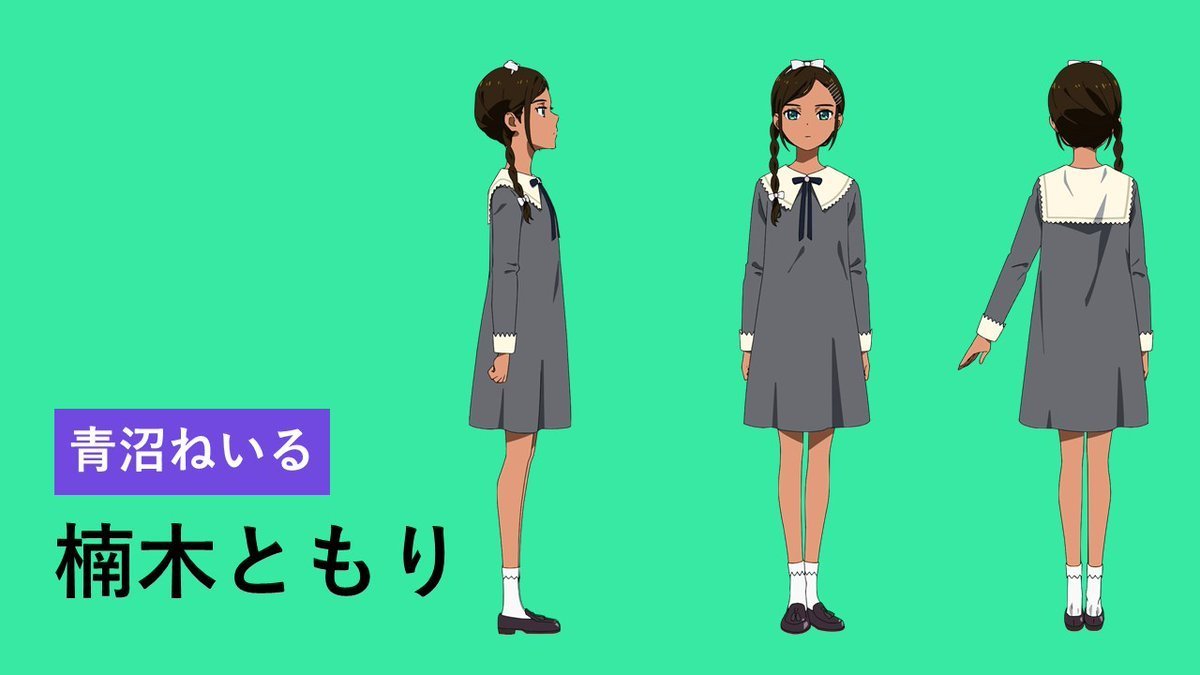 青沼ねいる

楠木ともり